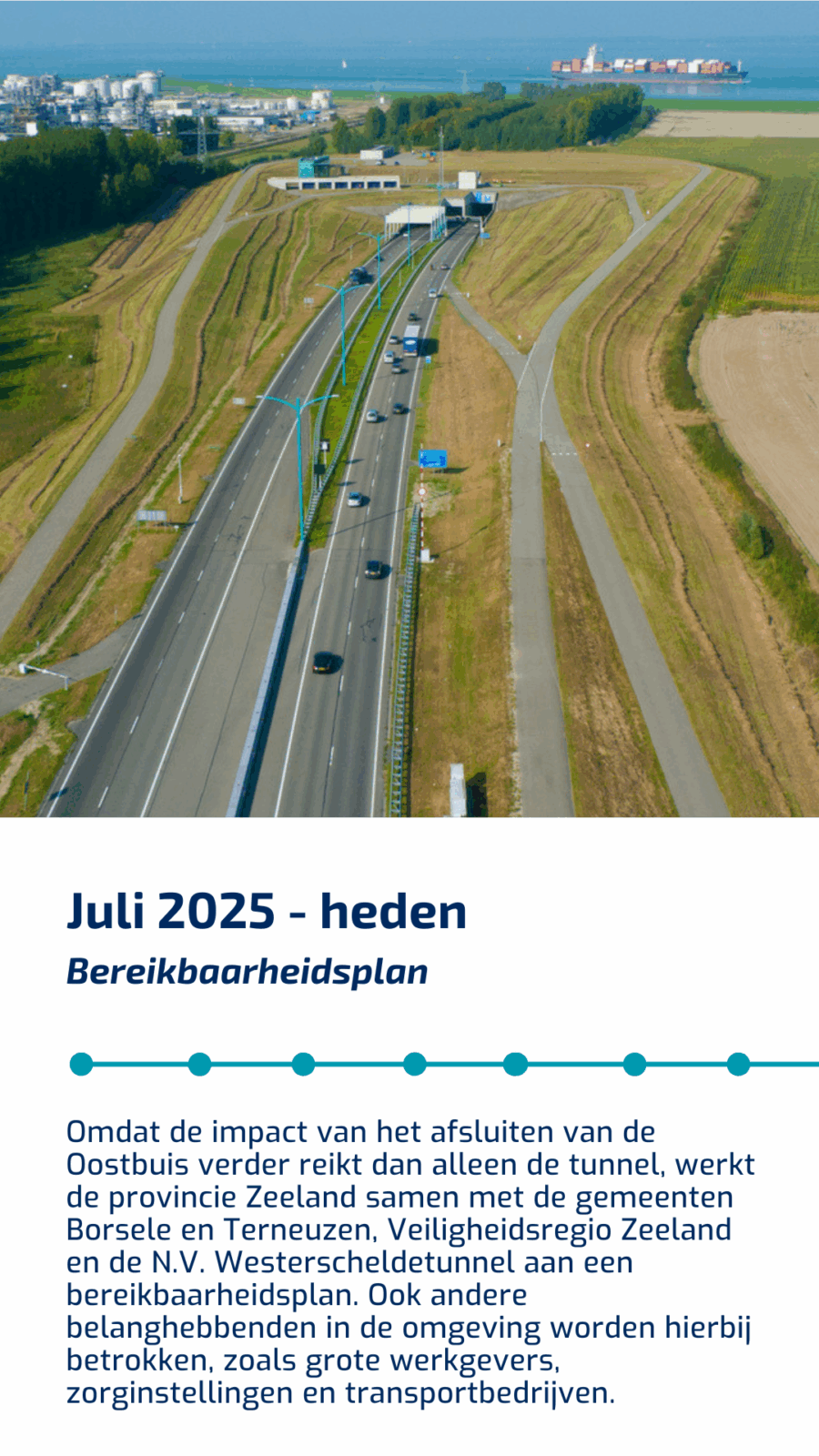 Juli 2025 - heden

Bereikbaarheidsplan

Omdat de impact van het afsluiten van de Oostbuis verder reikt dan alleen de tunnel, werkt de provincie Zeeland samen met de gemeenten Borsele en Terneuzen, Veiligheidsregio Zeeland en de N.V. Westerscheldetunnel aan een bereikbaarheidsplan. Ook andere belanghebbenden in de omgeving worden hierbij betrokken, zoals grote werkgevers, zorginstellingen en transportbedrijven.